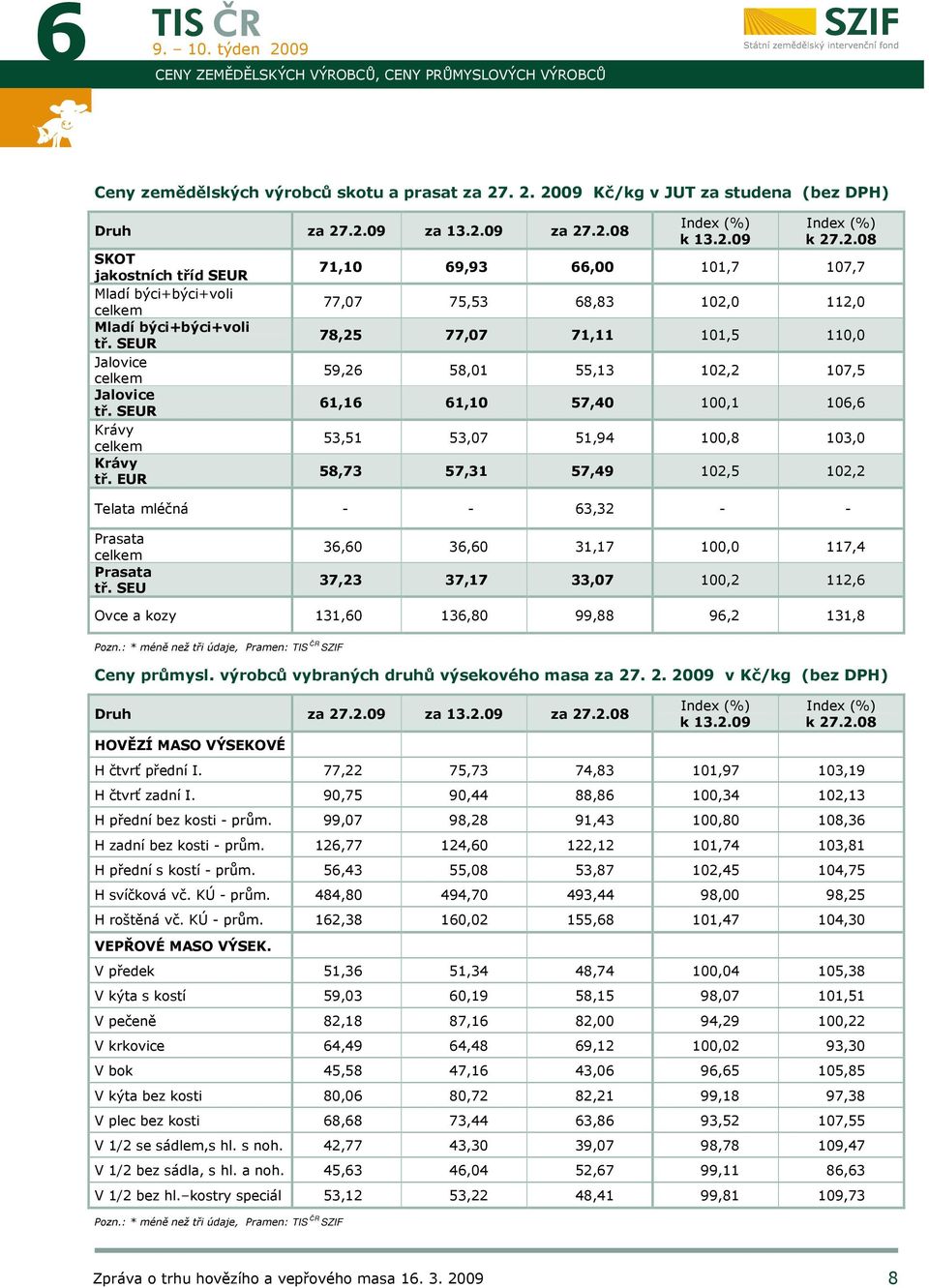 6

TIS ČR
9. – 10. týden 2009

SZIF
Státní zemědělský intervenční fond

CENY ZEMĚDĚLSKÝCH VÝROBCŮ, CENY PRŮMYSLOVÝCH VÝROBCŮ

Ceny zemědělských výrobců skotu a prasat za 27. 2. 2009 Kč/kg v JUT za studena (bez DPH)

| Druh | za 27.2.09 | za 13.2.09 | za 27.2.08 | Index (%) k 13.2.09 | Index (%) k 27.2.08 |
|---|---|---|---|---|---|
| SKOT jakostních tříd SEUR | 71,10 | 69,93 | 66,00 | 101,7 | 107,7 |
| Mladí býci+býci+voli celkem | 77,07 | 75,53 | 68,83 | 102,0 | 112,0 |
| Mladí býci+býci+voli tř. SEUR | 78,25 | 77,07 | 71,11 | 101,5 | 110,0 |
| Jalovice celkem | 59,26 | 58,01 | 55,13 | 102,2 | 107,5 |
| Jalovice tř. SEUR | 61,16 | 61,10 | 57,40 | 100,1 | 106,6 |
| Krávy celkem | 53,51 | 53,07 | 51,94 | 100,8 | 103,0 |
| Krávy tř. EUR | 58,73 | 57,31 | 57,49 | 102,5 | 102,2 |
| Telata mléčná | - | - | 63,32 | - | - |
| Prasata celkem | 36,60 | 36,60 | 31,17 | 100,0 | 117,4 |
| Prasata tř. SEU | 37,23 | 37,17 | 33,07 | 100,2 | 112,6 |
| Ovce a kozy | 131,60 | 136,80 | 99,88 | 96,2 | 131,8 |

Pozn.: * méně než tři údaje, Pramen: TIS ČR SZIF

Ceny průmysl. výrobců vybraných druhů výsekového masa za 27. 2. 2009 v Kč/kg (bez DPH)

| Druh | za 27.2.09 | za 13.2.09 | za 27.2.08 | Index (%) k 13.2.09 | Index (%) k 27.2.08 |
|---|---|---|---|---|---|
| HOVĚZÍ MASO VÝSEKOVÉ | | | | | |
| H čtvrť přední I. | 77,22 | 75,73 | 74,83 | 101,97 | 103,19 |
| H čtvrť zadní I. | 90,75 | 90,44 | 88,86 | 100,34 | 102,13 |
| H přední bez kosti - prům. | 99,07 | 98,28 | 91,43 | 100,80 | 108,36 |
| H zadní bez kosti - prům. | 126,77 | 124,60 | 122,12 | 101,74 | 103,81 |
| H přední s kostí - prům. | 56,43 | 55,08 | 53,87 | 102,45 | 104,75 |
| H svíčková vč. KÚ - prům. | 484,80 | 494,70 | 493,44 | 98,00 | 98,25 |
| H roštěná vč. KÚ - prům. | 162,38 | 160,02 | 155,68 | 101,47 | 104,30 |
| VEPŘOVÉ MASO VÝSEK. | | | | | |
| V předek | 51,36 | 51,34 | 48,74 | 100,04 | 105,38 |
| V kýta s kostí | 59,03 | 60,19 | 58,15 | 98,07 | 101,51 |
| V pečeně | 82,18 | 87,16 | 82,00 | 94,29 | 100,22 |
| V krkovice | 64,49 | 64,48 | 69,12 | 100,02 | 93,30 |
| V bok | 45,58 | 47,16 | 43,06 | 96,65 | 105,85 |
| V kýta bez kosti | 80,06 | 80,72 | 82,21 | 99,18 | 97,38 |
| V plec bez kosti | 68,68 | 73,44 | 63,86 | 93,52 | 107,55 |
| V 1/2 se sádlem,s hl. s noh. | 42,77 | 43,30 | 39,07 | 98,78 | 109,47 |
| V 1/2 bez sádla, s hl. a noh. | 45,63 | 46,04 | 52,67 | 99,11 | 86,63 |
| V 1/2 bez hl.–kostry speciál | 53,12 | 53,22 | 48,41 | 99,81 | 109,73 |

Pozn.: * méně než tři údaje, Pramen: TIS ČR SZIF

Zpráva o trhu hovězího a vepřového masa 16. 3. 2009 8